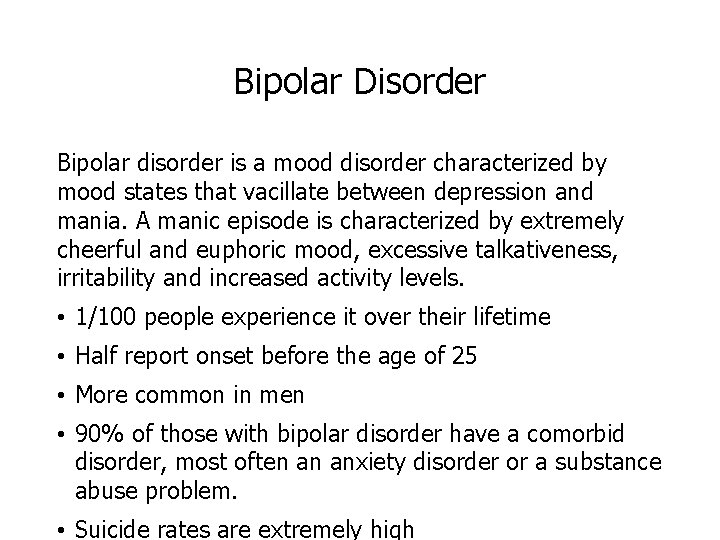 Bipolar Disorder

Bipolar disorder is a mood disorder characterized by mood states that vacillate between depression and mania. A manic episode is characterized by extremely cheerful and euphoric mood, excessive talkativeness, irritability and increased activity levels.

• 1/100 people experience it over their lifetime
• Half report onset before the age of 25
• More common in men
• 90% of those with bipolar disorder have a comorbid disorder, most often an anxiety disorder or a substance abuse problem.
• Suicide rates are extremely high